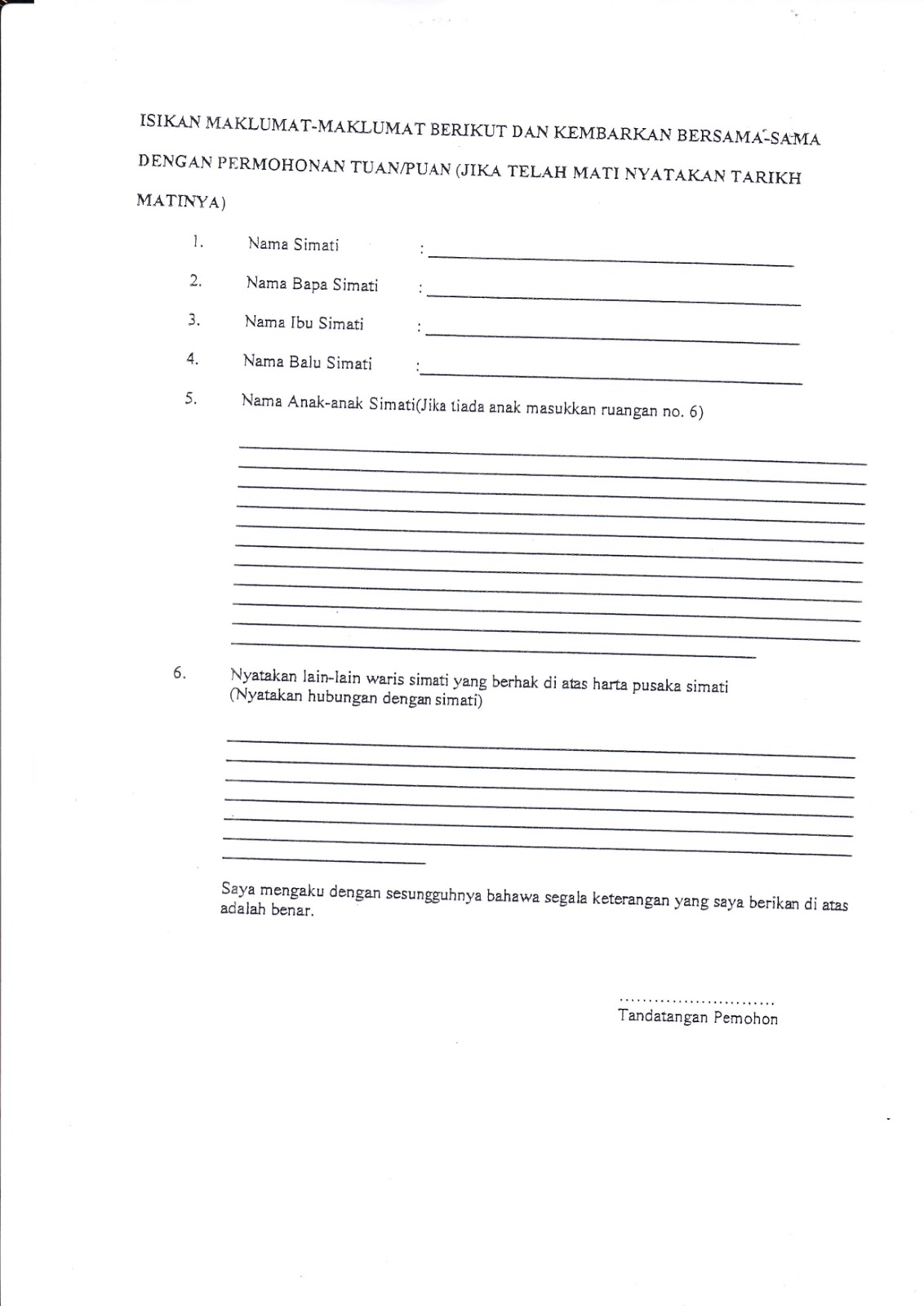 ISIKAN MAKLUMAT-MAKLUMAT BERIKUT DAN KEMBARKAN BERSAMA-SAMA DENGAN PERMOHONAN TUAN/PUAN (JIKA TELAH MATI NYATAKAN TARIKH MATINYA)

1. Nama Simati :

2. Nama Bapa Simati :

3. Nama Ibu Simati :

4. Nama Balu Simati :

5. Nama Anak-anak Simati(Jika tiada anak masukkan ruangan no. 6)

6. Nyatakan lain-lain waris simati yang berhak di atas harta pusaka simati (Nyatakan hubungan dengan simati)

Saya mengaku dengan sesungguhnya bahawa segala keterangan yang saya berikan di atas adalah benar.

...........................
Tandatangan Pemohon